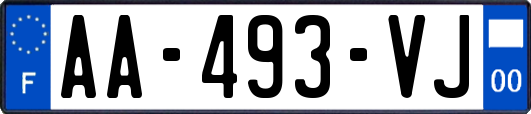 F

AA-493-VJ

00